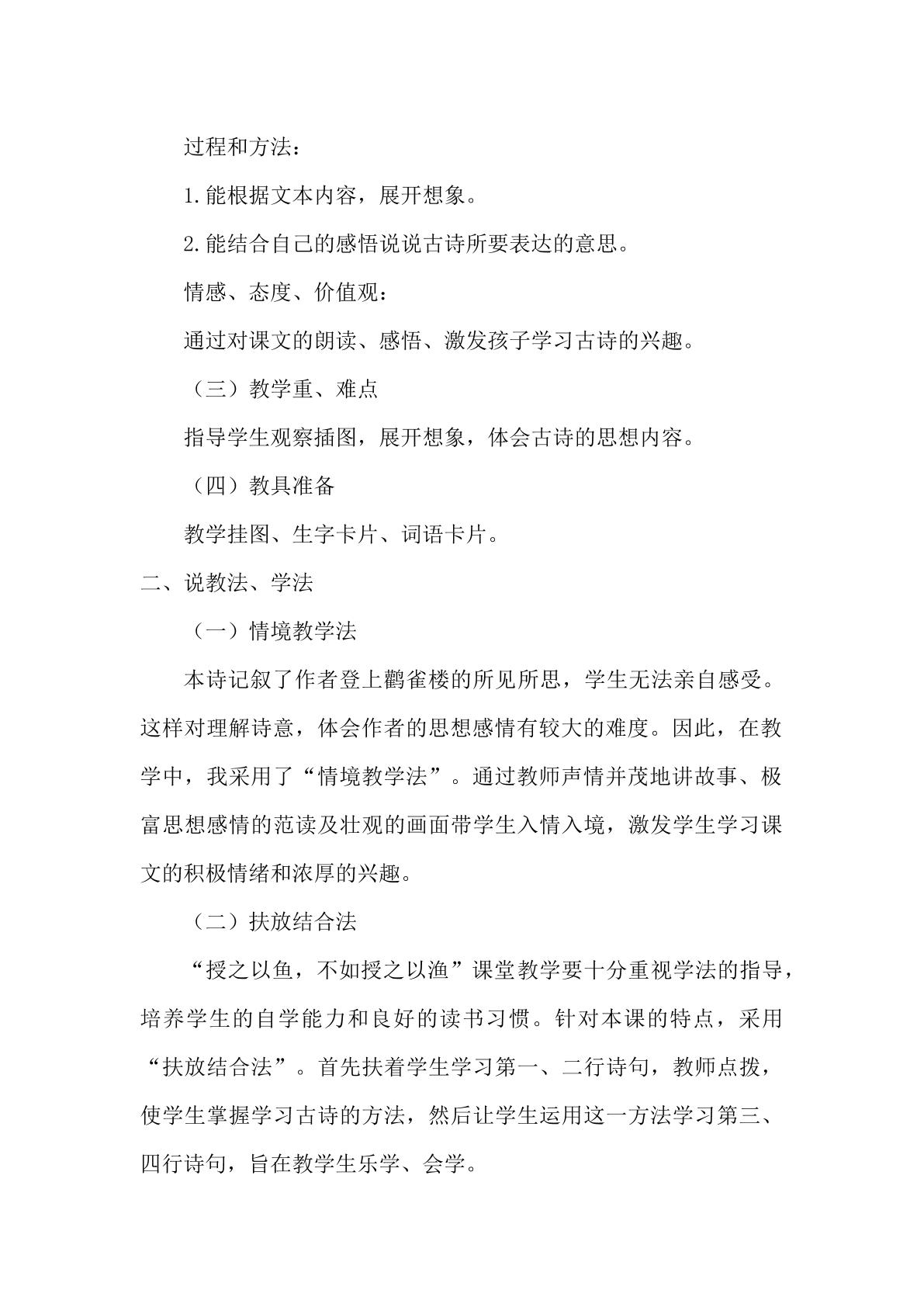 过程和方法：

1.能根据文本内容，展开想象。

2.能结合自己的感悟说说古诗所要表达的意思。

情感、态度、价值观：

通过对课文的朗读、感悟、激发孩子学习古诗的兴趣。

（三）教学重、难点

指导学生观察插图，展开想象，体会古诗的思想内容。

（四）教具准备

教学挂图、生字卡片、词语卡片。

二、说教法、学法

（一）情境教学法

本诗记叙了作者登上鹳雀楼的所见所思，学生无法亲自感受。这样对理解诗意，体会作者的思想感情有较大的难度。因此，在教学中，我采用了“情境教学法”。通过教师声情并茂地讲故事、极富思想感情的范读及壮观的画面带学生入情入境，激发学生学习课文的积极情绪和浓厚的兴趣。

（二）扶放结合法

“授之以鱼，不如授之以渔”课堂教学要十分重视学法的指导，培养学生的自学能力和良好的读书习惯。针对本课的特点，采用“扶放结合法”。首先扶着学生学习第一、二行诗句，教师点拨，使学生掌握学习古诗的方法，然后让学生运用这一方法学习第三、四行诗句，旨在教学生乐学、会学。